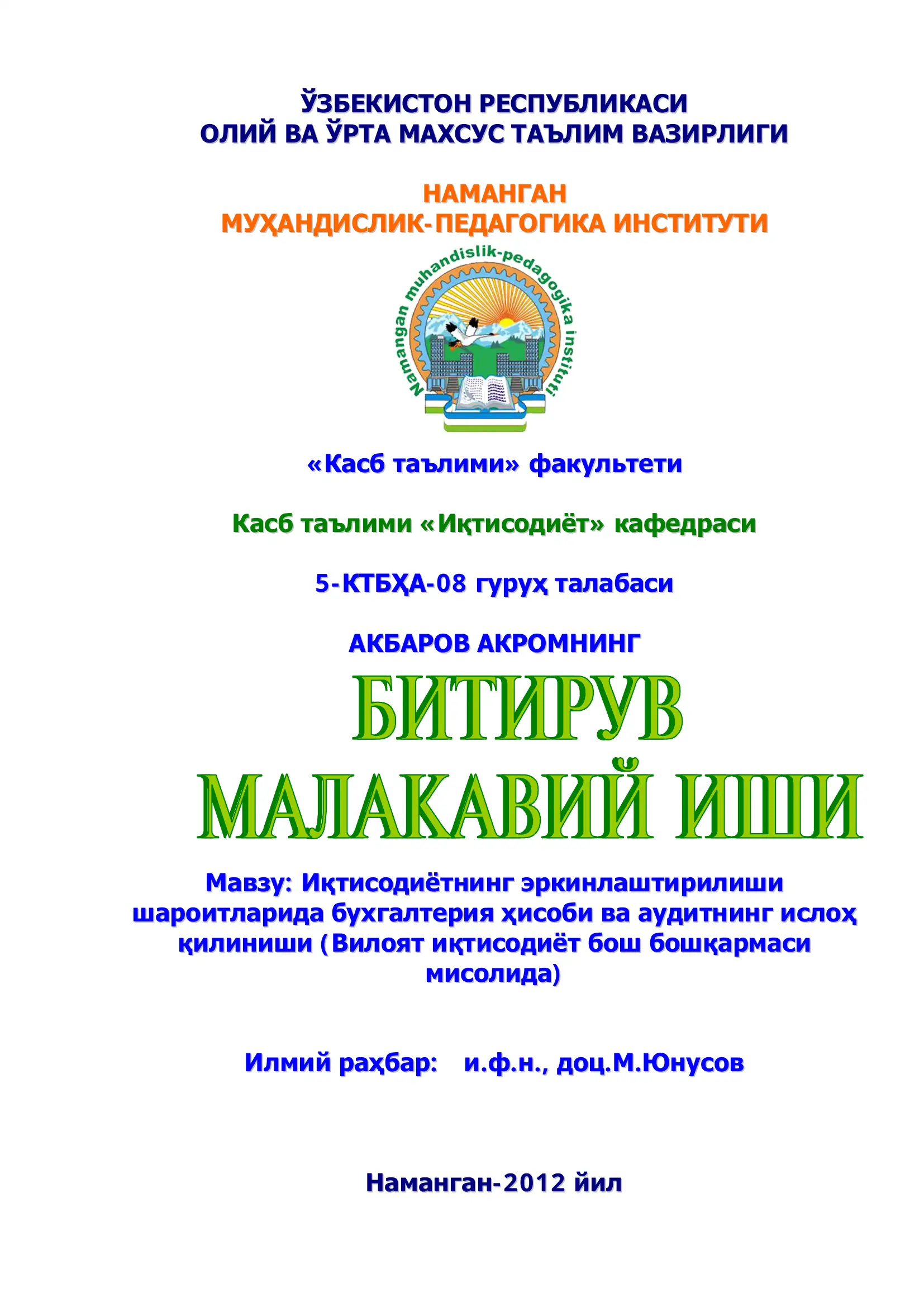 ЎЗБЕКИСТОН РЕСПУБЛИКАСИ
ОЛИЙ ВА ЎРТА МАХСУС ТАЪЛИМ ВАЗИРЛИГИ

НАМАНГАН
МУҲАНДИСЛИК-ПЕДАГОГИКА ИНСТИТУТИ

Namangan muhandislik-pedagogika instituti

«Касб таълими» факультети

Касб таълими «Иқтисодиёт» кафедраси

5-КТБҲА-08 гуруҳ талабаси

АКБАРОВ АКРОМНИНГ

БИТИРУВ
МАЛАКАВИЙ ИШИ

Мавзу: Иқтисодиётнинг эркинлаштирилиши шароитларида бухгалтерия ҳисоби ва аудитнинг ислоҳ қилиниши (Вилоят иқтисодиёт бош бошқармаси мисолида)

Илмий раҳбар: и.ф.н., доц.М.Юнусов

Наманган-2012 йил